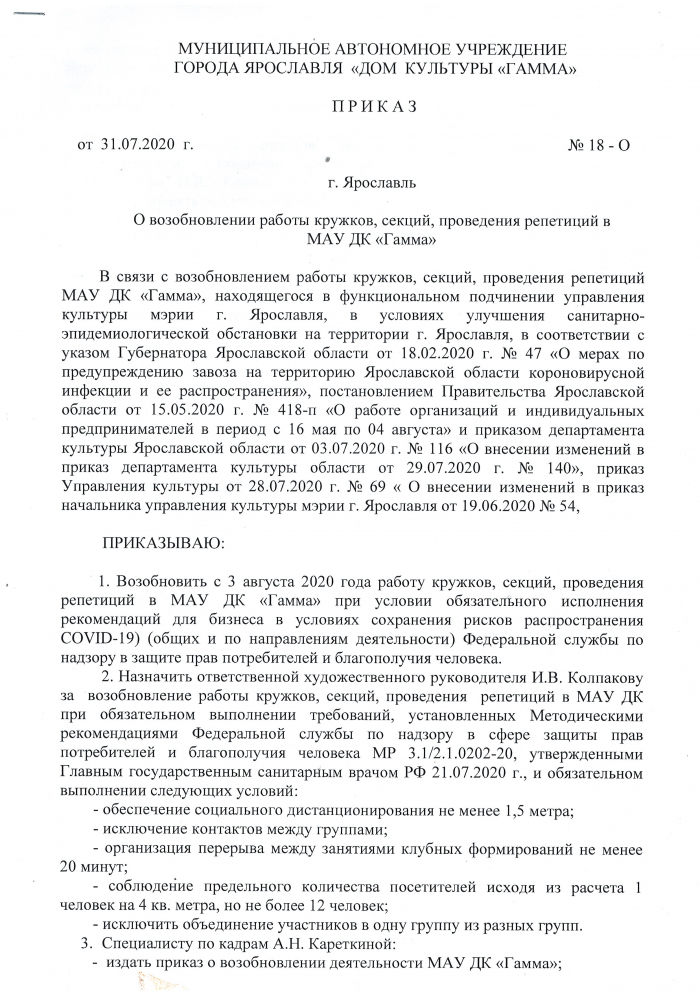 МУНИЦИПАЛЬНОЕ АВТОНОМНОЕ УЧРЕЖДЕНИЕ
ГОРОДА ЯРОСЛАВЛЯ «ДОМ КУЛЬТУРЫ «ГАММА»

П Р И К А З

от 31.07.2020 г. № 18 - О

г. Ярославль

О возобновлении работы кружков, секций, проведения репетиций в МАУ ДК «Гамма»

В связи с возобновлением работы кружков, секций, проведения репетиций МАУ ДК «Гамма», находящегося в функциональном подчинении управления культуры мэрии г. Ярославля, в условиях улучшения санитарно-эпидемиологической обстановки на территории г. Ярославля, в соответствии с указом Губернатора Ярославской области от 18.02.2020 г. № 47 «О мерах по предупреждению завоза на территорию Ярославской области короновирусной инфекции и ее распространения», постановлением Правительства Ярославской области от 15.05.2020 г. № 418-п «О работе организаций и индивидуальных предпринимателей в период с 16 мая по 04 августа» и приказом департамента культуры Ярославской области от 03.07.2020 г. № 116 «О внесении изменений в приказ департамента культуры области от 29.07.2020 г. № 140», приказ Управления культуры от 28.07.2020 г. № 69 « О внесении изменений в приказ начальника управления культуры мэрии г. Ярославля от 19.06.2020 № 54,

ПРИКАЗЫВАЮ:

1. Возобновить с 3 августа 2020 года работу кружков, секций, проведения репетиций в МАУ ДК «Гамма» при условии обязательного исполнения рекомендаций для бизнеса в условиях сохранения рисков распространения COVID-19) (общих и по направлениям деятельности) Федеральной службы по надзору в защите прав потребителей и благополучия человека.

2. Назначить ответственной художественного руководителя И.В. Колпакову за возобновление работы кружков, секций, проведения репетиций в МАУ ДК при обязательном выполнении требований, установленных Методическими рекомендациями Федеральной службы по надзору в сфере защиты прав потребителей и благополучия человека МР 3.1/2.1.0202-20, утвержденными Главным государственным санитарным врачом РФ 21.07.2020 г., и обязательном выполнении следующих условий:
- обеспечение социального дистанционирования не менее 1,5 метра;
- исключение контактов между группами;
- организация перерыва между занятиями клубных формирований не менее 20 минут;
- соблюдение предельного количества посетителей исходя из расчета 1 человек на 4 кв. метра, но не более 12 человек;
- исключить объединение участников в одну группу из разных групп.

3. Специалисту по кадрам А.Н. Кареткиной:
- издать приказ о возобновлении деятельности МАУ ДК «Гамма»;